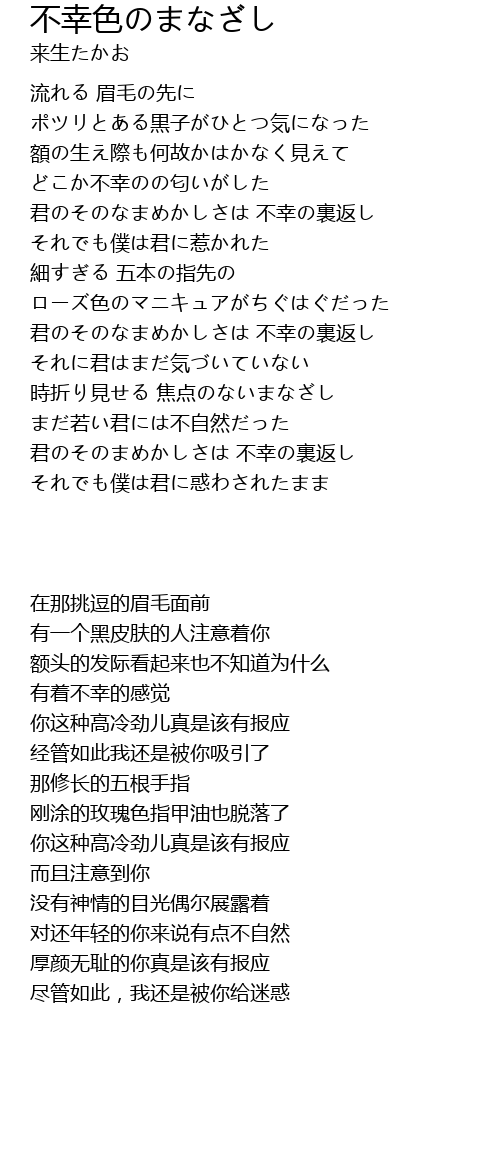 不幸色のまなざし
来生たかお

流れる 眉毛の先に
ポツリとある黒子がひとつ気になった
額の生え際も何故かはかなく見えて
どこか不幸のの匂いがした
君のそのなまめかしさは 不幸の裏返し
それでも僕は君に惹かれた
細すぎる 五本の指先の
ローズ色のマニキュアがちぐはぐだった
君のそのなまめかしさは 不幸の裏返し
それに君はまだ気づいていない
時折り見せる 焦点のないまなざし
まだ若い君には不自然だった
君のそのまめかしさは 不幸の裏返し
それでも僕は君に惑わされたまま

在那挑逗的眉毛面前
有一个黑皮肤的人注意着你
额头的发际看起来也不知道为什么
有着不幸的感觉
你这种高冷劲儿真是该有报应
经管如此我还是被你吸引了
那修长的五根手指
刚涂的玫瑰色指甲油也脱落了
你这种高冷劲儿真是该有报应
而且注意到你
没有神情的目光偶尔展露着
对还年轻的你来说有点不自然
厚颜无耻的你真是该有报应
尽管如此，我还是被你给迷惑